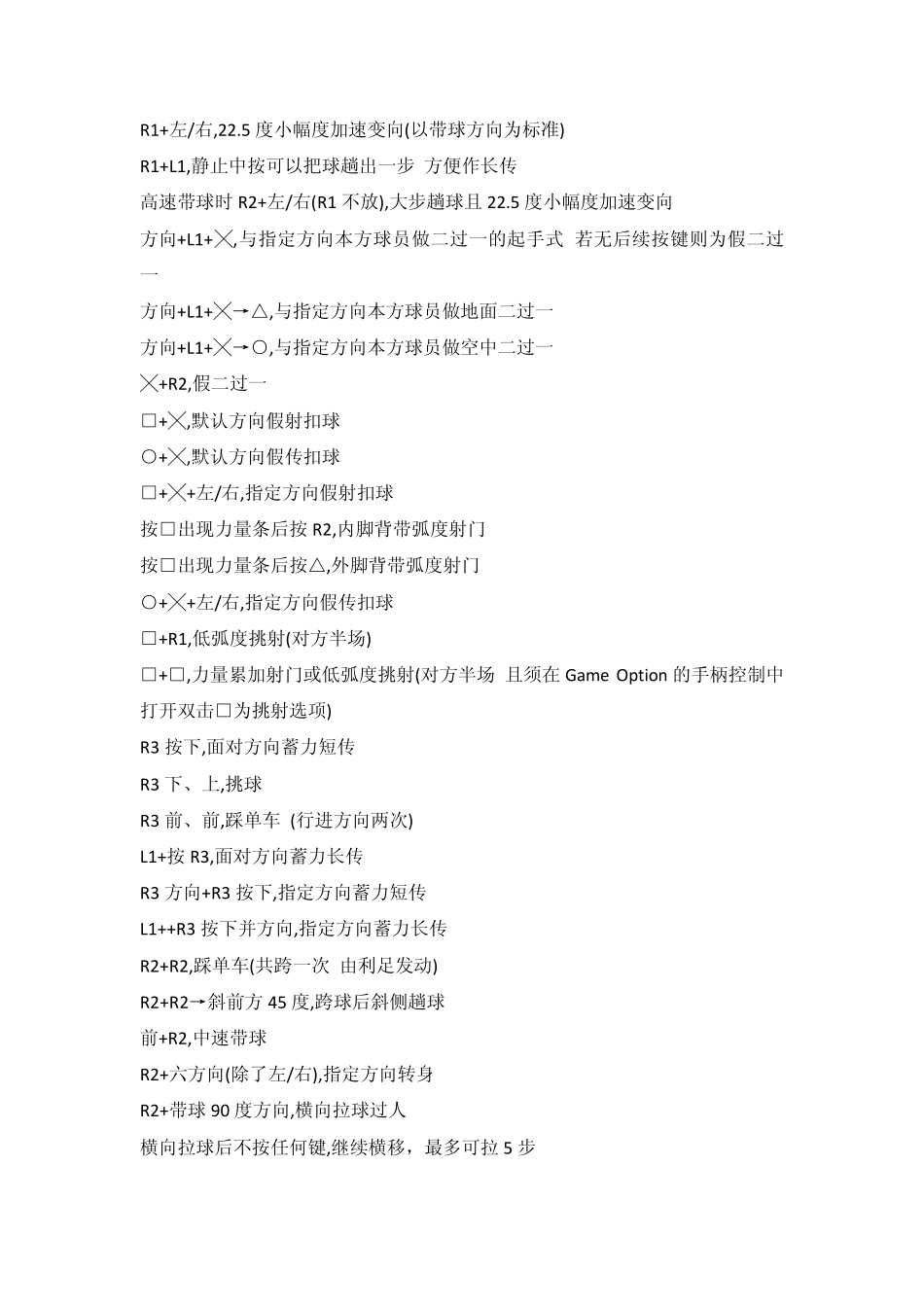 R1+左/右,22.5 度小幅度加速变向(以带球方向为标准)

R1+L1,静止中按可以把球趟出一步 方便作长传

高速带球时 R2+左/右(R1 不放),大步趟球且 22.5 度小幅度加速变向

方向+L1+╳,与指定方向本方球员做二过一的起手式 若无后续按键则为假二过一

方向+L1+╳→△,与指定方向本方球员做地面二过一

方向+L1+╳→○,与指定方向本方球员做空中二过一

╳+R2,假二过一

□+╳,默认方向假射扣球

○+╳,默认方向假传扣球

□+╳+左/右,指定方向假射扣球

按□出现力量条后按 R2,内脚背带弧度射门

按□出现力量条后按△,外脚背带弧度射门

○+╳+左/右,指定方向假传扣球

□+R1,低弧度挑射(对方半场)

□+□,力量累加射门或低弧度挑射(对方半场 且须在 Game Option 的手柄控制中打开双击□为挑射选项)

R3 按下,面对方向蓄力短传

R3 下、上,挑球

R3 前、前,踩单车 (行进方向两次)

L1+按 R3,面对方向蓄力长传

R3 方向+R3 按下,指定方向蓄力短传

L1++R3 按下并方向,指定方向蓄力长传

R2+R2,踩单车(共跨一次 由利足发动)

R2+R2→斜前方 45 度,跨球后斜侧趟球

前+R2,中速带球

R2+六方向(除了左/右),指定方向转身

R2+带球 90 度方向,横向拉球过人

横向拉球后不按任何键,继续横移，最多可拉 5 步